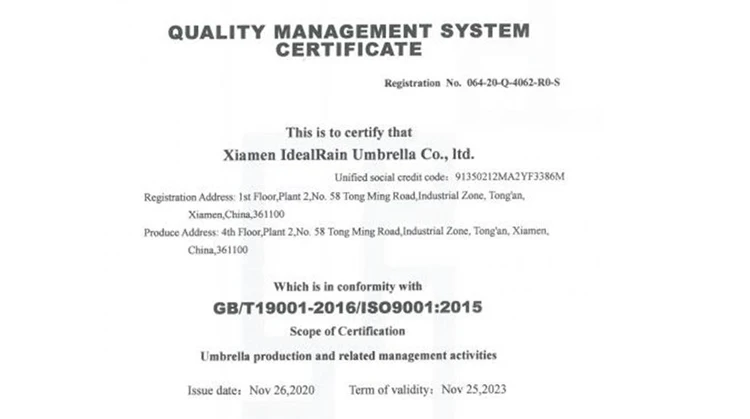 QUALITY MANAGEMENT SYSTEM
CERTIFICATE

Registration No. 064-20-Q-4062-R0-S

This is to certify that

Xiamen IdealRain Umbrella Co., ltd.

Unified social credit code: 91350212MA2YF3386M

Registration Address: 1st Floor,Plant 2,No. 58 Tong Ming Road,Industrial Zone, Tong'an, Xiamen,China,361100

Produce Address: 4th Floor,Plant 2,No. 58 Tong Ming Road,Industrial Zone, Tong'an, Xiamen, China,361100

Which is in conformity with

GB/T19001-2016/ISO9001:2015

Scope of Certification

Umbrella production and related management activities

Issue date: Nov 26,2020 Term of validity: Nov 25,2023